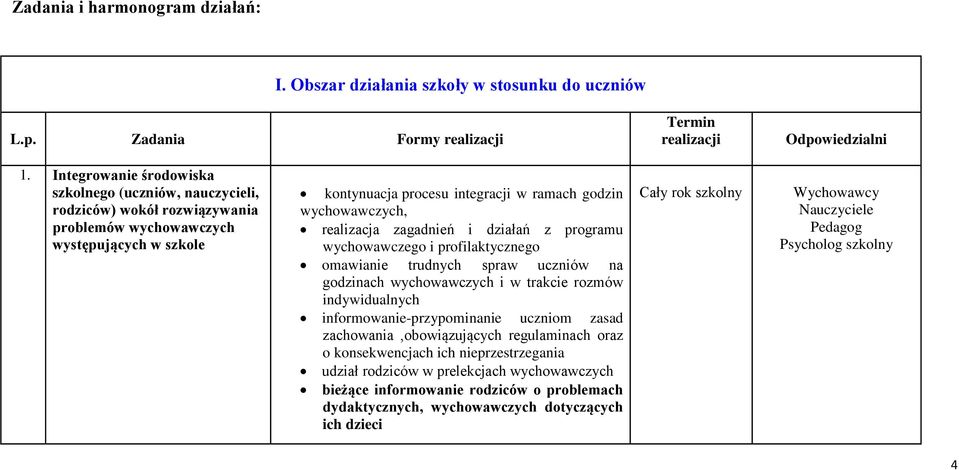 Zadania i harmonogram działań:

I. Obszar działania szkoły w stosunku do uczniów

| L.p. | Zadania | Formy realizacji | Termin realizacji | Odpowiedzialni |
|---|---|---|---|---|
| 1. | Integrowanie środowiska szkolnego (uczniów, nauczycieli, rodziców) wokół rozwiązywania problemów wychowawczych występujących w szkole | • kontynuacja procesu integracji w ramach godzin wychowawczych, • realizacja zagadnień i działań z programu wychowawczego i profilaktycznego • omawianie trudnych spraw uczniów na godzinach wychowawczych i w trakcie rozmów indywidualnych • informowanie-przypominanie uczniom zasad zachowania ,obowiązujących regulaminach oraz o konsekwencjach ich nieprzestrzegania • udział rodziców w prelekcjach wychowawczych • bieżące informowanie rodziców o problemach dydaktycznych, wychowawczych dotyczących ich dzieci | Cały rok szkolny | Wychowawcy Nauczyciele Pedagog Psycholog szkolny |

4